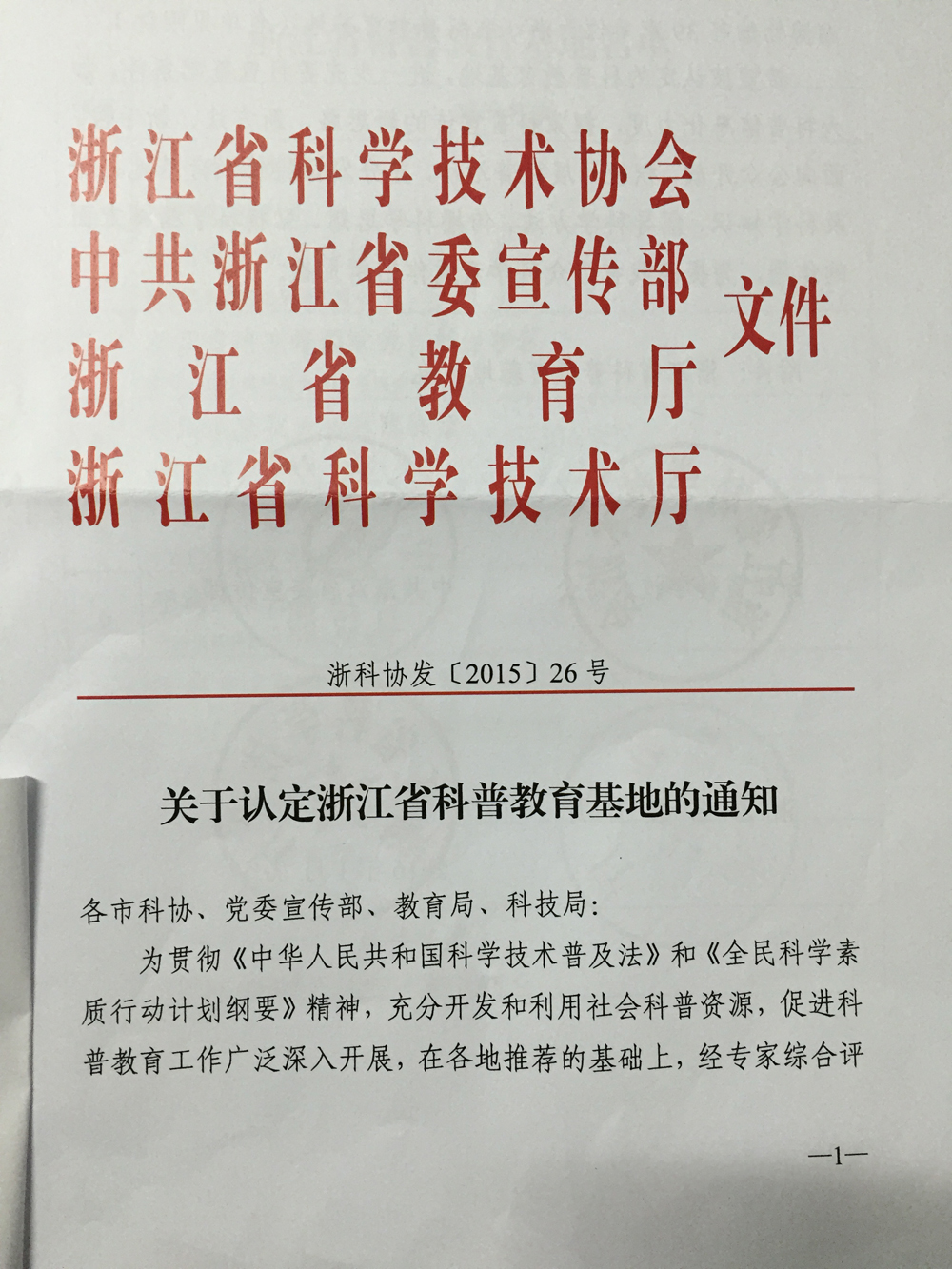 浙江省科学技术协会
中共浙江省委宣传部
浙江省教育厅
浙江省科学技术厅
文件

浙科协发〔2015〕26号

关于认定浙江省科普教育基地的通知

各市科协、党委宣传部、教育局、科技局:

为贯彻《中华人民共和国科学技术普及法》和《全民科学素质行动计划纲要》精神,充分开发和利用社会科普资源,促进科普教育工作广泛深入开展,在各地推荐的基础上,经专家综合评

—1—